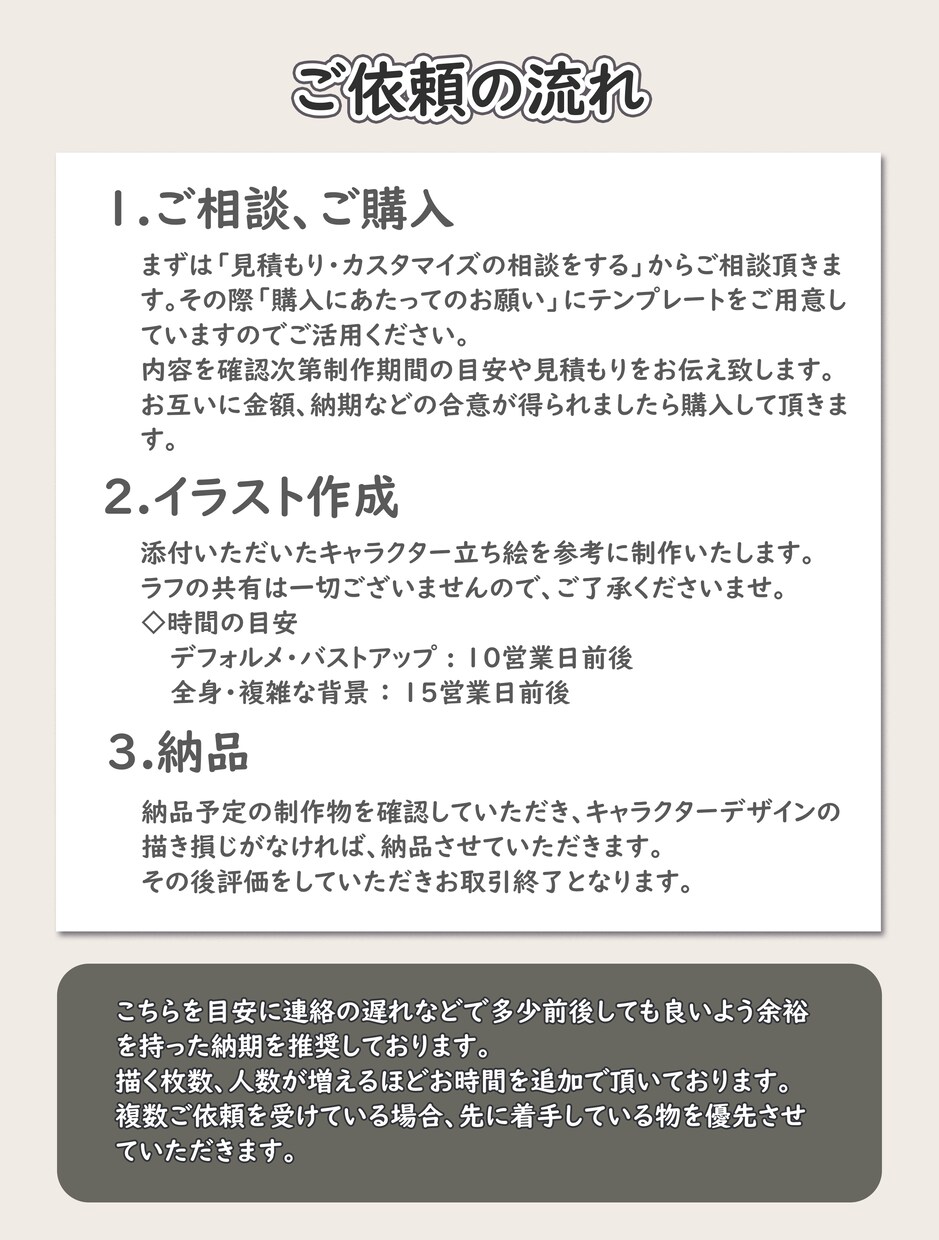 ご依頼の流れ

1.ご相談、ご購入

まずは「見積もり・カスタマイズの相談をする」からご相談頂きます。その際「購入にあたってのお願い」にテンプレートをご用意していますのでご活用ください。
内容を確認次第制作期間の目安や見積もりをお伝え致します。
お互いに金額、納期などの合意が得られましたら購入して頂きます。

2.イラスト作成

添付いただいたキャラクター立ち絵を参考に制作いたします。
ラフの共有は一切ございませんので、ご了承くださいませ。
◇時間の目安
デフォルメ・バストアップ：10営業日前後
全身・複雑な背景：15営業日前後

3.納品

納品予定の制作物を確認していただき、キャラクターデザインの描き損じがなければ、納品させていただきます。
その後評価をしていただきお取引終了となります。

こちらを目安に連絡の遅れなどで多少前後しても良いよう余裕を持った納期を推奨しております。
描く枚数、人数が増えるほどお時間を追加で頂いております。
複数ご依頼を受けている場合、先に着手している物を優先させていただきます。